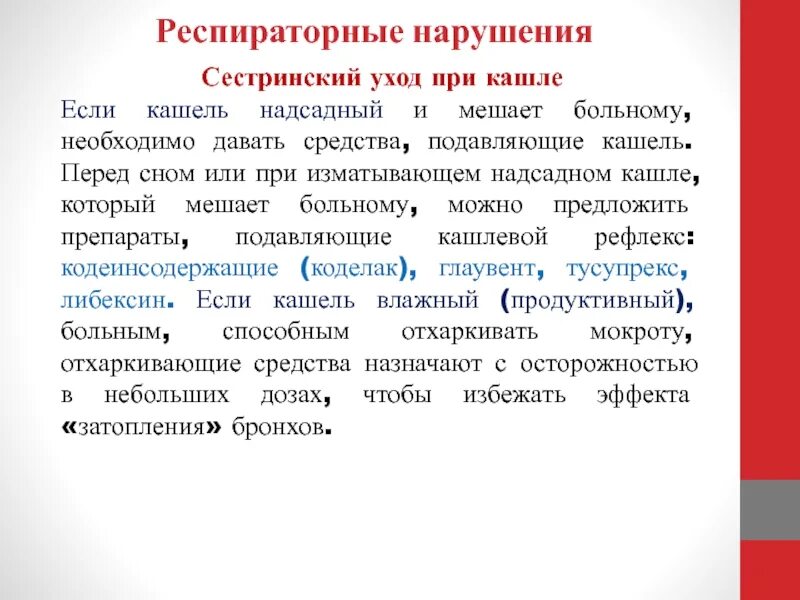 Респираторные нарушения

Сестринский уход при кашле

Если кашель надсадный и мешает больному, необходимо давать средства, подавляющие кашель. Перед сном или при изматывающем надсадном кашле, который мешает больному, можно предложить препараты, подавляющие кашлевой рефлекс: кодеинсодержащие (коделак), глаувент, тусупрекс, либексин. Если кашель влажный (продуктивный), больным, способным отхаркивать мокроту, отхаркивающие средства назначают с осторожностью в небольших дозах, чтобы избежать эффекта «затопления» бронхов.